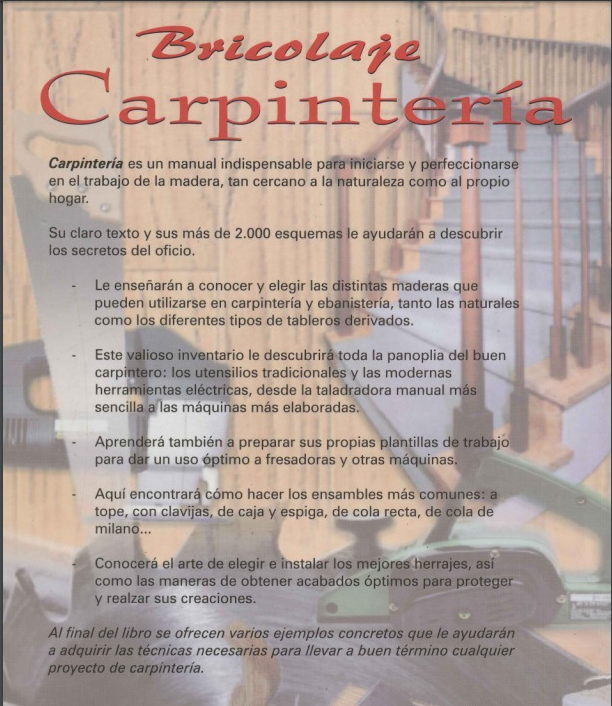 Bricolaje
Carpintería

Carpintería es un manual indispensable para iniciarse y perfeccionarse en el trabajo de la madera, tan cercano a la naturaleza como al propio hogar.

Su claro texto y sus más de 2.000 esquemas le ayudarán a descubrir los secretos del oficio.

- Le enseñarán a conocer y elegir las distintas maderas que pueden utilizarse en carpintería y ebanistería, tanto las naturales como los diferentes tipos de tableros derivados.

- Este valioso inventario le descubrirá toda la panoplia del buen carpintero: los utensilios tradicionales y las modernas herramientas eléctricas, desde la taladradora manual más sencilla a las máquinas más elaboradas.

- Aprenderá también a preparar sus propias plantillas de trabajo para dar un uso óptimo a fresadoras y otras máquinas.

- Aquí encontrará cómo hacer los ensambles más comunes: a tope, con clavijas, de caja y espiga, de cola recta, de cola de milano...

- Conocerá el arte de elegir e instalar los mejores herrajes, así como las maneras de obtener acabados óptimos para proteger y realzar sus creaciones.

Al final del libro se ofrecen varios ejemplos concretos que le ayudarán a adquirir las técnicas necesarias para llevar a buen término cualquier proyecto de carpintería.